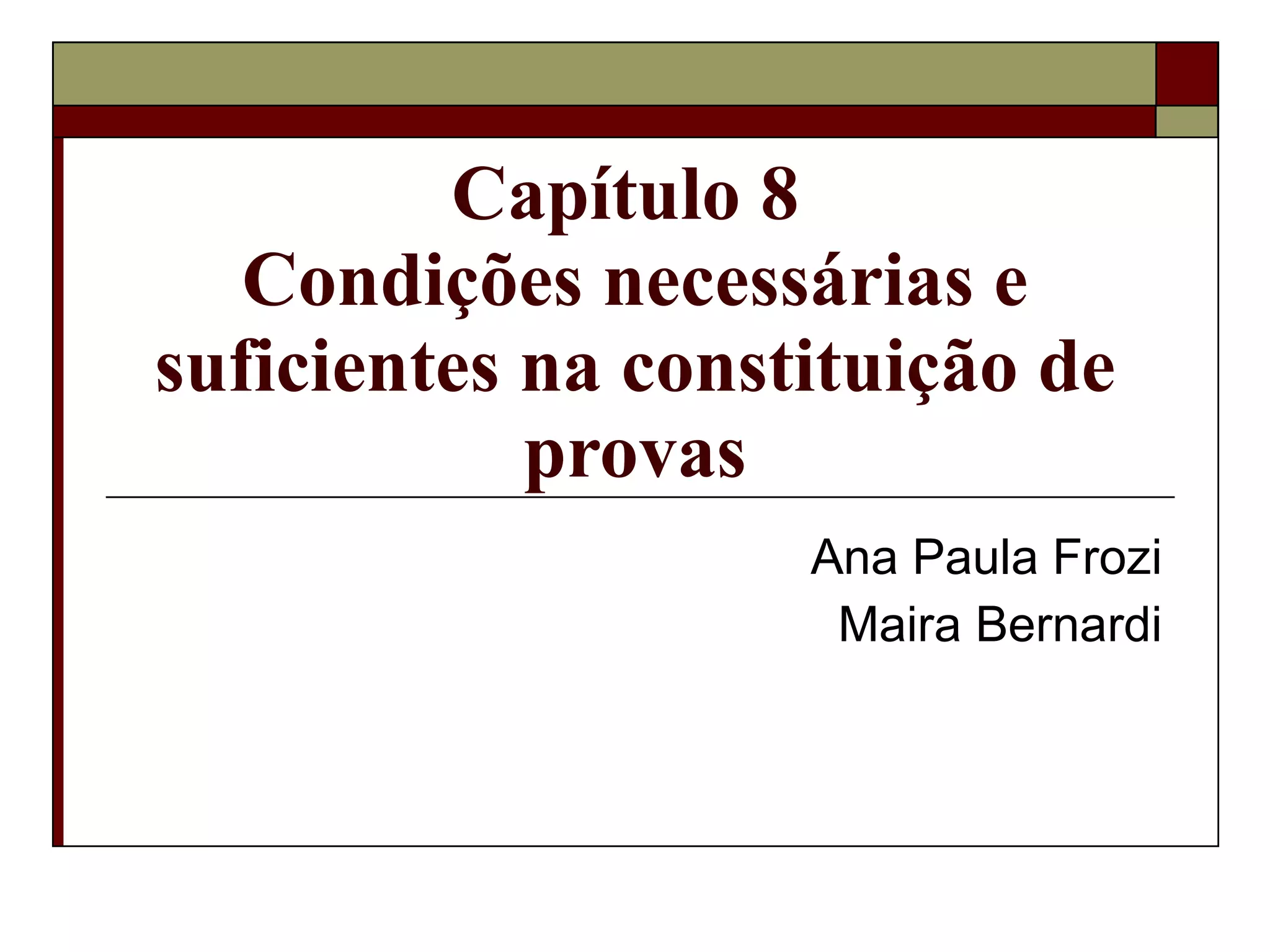 Capítulo 8
Condições necessárias e suficientes na constituição de provas

Ana Paula Frozi
Maira Bernardi